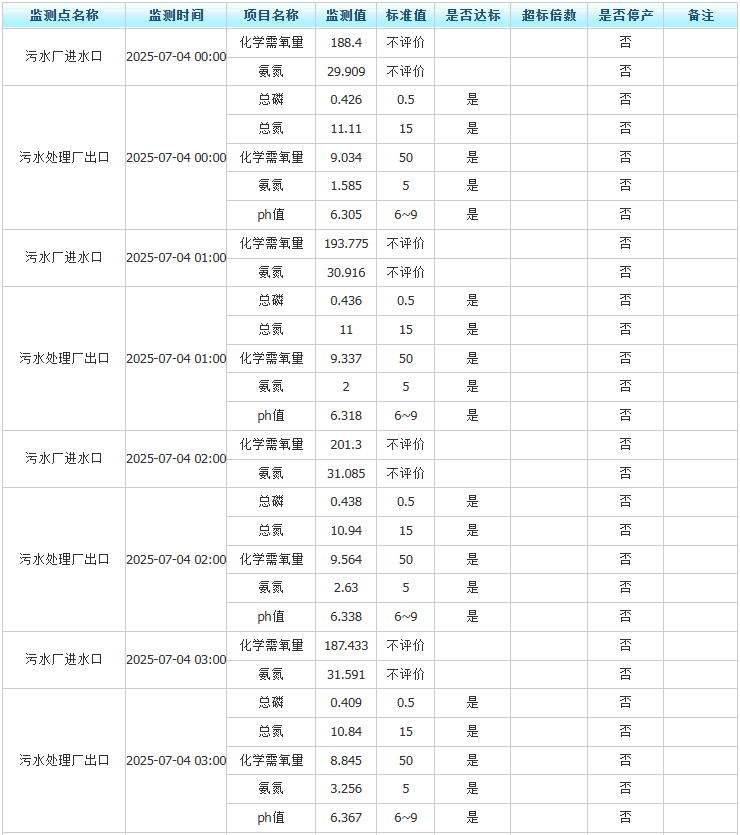 | 监测点名称 | 监测时间 | 项目名称 | 监测值 | 标准值 | 是否达标 | 超标倍数 | 是否停产 | 备注 |
|---|---|---|---|---|---|---|---|---|
| 污水厂进水口 | 2025-07-04 00:00 | 化学需氧量 | 188.4 | 不评价 | | | 否 | |
| | | 氨氮 | 29.909 | 不评价 | | | 否 | |
| 污水处理厂出口 | 2025-07-04 00:00 | 总磷 | 0.426 | 0.5 | 是 | | 否 | |
| | | 总氮 | 11.11 | 15 | 是 | | 否 | |
| | | 化学需氧量 | 9.034 | 50 | 是 | | 否 | |
| | | 氨氮 | 1.585 | 5 | 是 | | 否 | |
| | | ph值 | 6.305 | 6~9 | 是 | | 否 | |
| 污水厂进水口 | 2025-07-04 01:00 | 化学需氧量 | 193.775 | 不评价 | | | 否 | |
| | | 氨氮 | 30.916 | 不评价 | | | 否 | |
| 污水处理厂出口 | 2025-07-04 01:00 | 总磷 | 0.436 | 0.5 | 是 | | 否 | |
| | | 总氮 | 11 | 15 | 是 | | 否 | |
| | | 化学需氧量 | 9.337 | 50 | 是 | | 否 | |
| | | 氨氮 | 2 | 5 | 是 | | 否 | |
| | | ph值 | 6.318 | 6~9 | 是 | | 否 | |
| 污水厂进水口 | 2025-07-04 02:00 | 化学需氧量 | 201.3 | 不评价 | | | 否 | |
| | | 氨氮 | 31.085 | 不评价 | | | 否 | |
| 污水处理厂出口 | 2025-07-04 02:00 | 总磷 | 0.438 | 0.5 | 是 | | 否 | |
| | | 总氮 | 10.94 | 15 | 是 | | 否 | |
| | | 化学需氧量 | 9.564 | 50 | 是 | | 否 | |
| | | 氨氮 | 2.63 | 5 | 是 | | 否 | |
| | | ph值 | 6.338 | 6~9 | 是 | | 否 | |
| 污水厂进水口 | 2025-07-04 03:00 | 化学需氧量 | 187.433 | 不评价 | | | 否 | |
| | | 氨氮 | 31.591 | 不评价 | | | 否 | |
| 污水处理厂出口 | 2025-07-04 03:00 | 总磷 | 0.409 | 0.5 | 是 | | 否 | |
| | | 总氮 | 10.84 | 15 | 是 | | 否 | |
| | | 化学需氧量 | 8.845 | 50 | 是 | | 否 | |
| | | 氨氮 | 3.256 | 5 | 是 | | 否 | |
| | | ph值 | 6.367 | 6~9 | 是 | | 否 | |